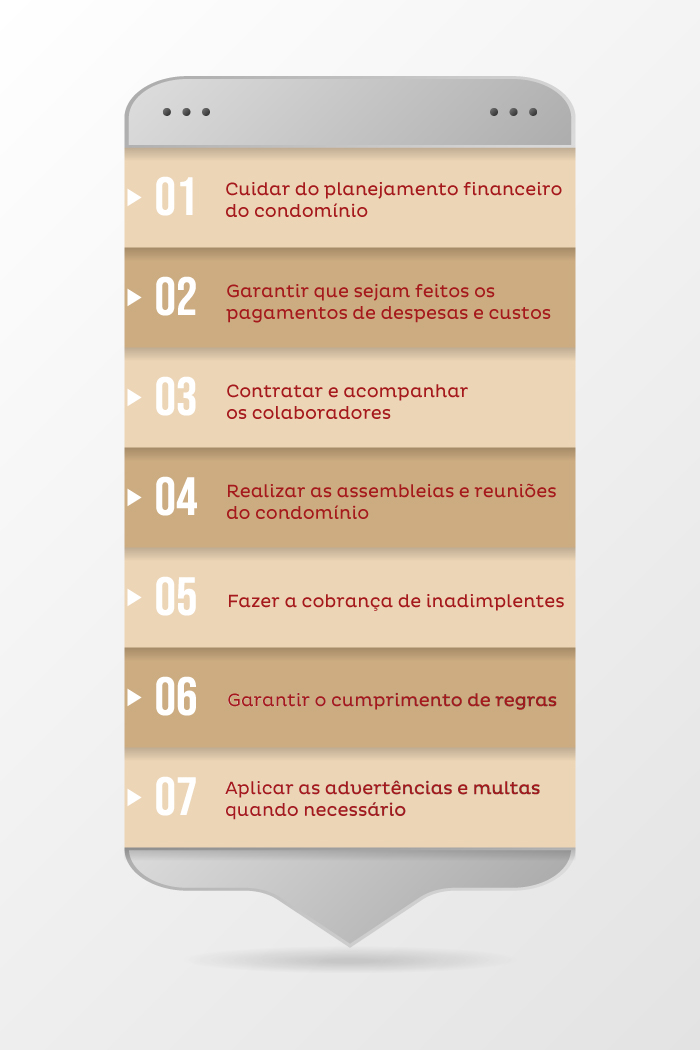 01 Cuidar do planejamento financeiro do condomínio

02 Garantir que sejam feitos os pagamentos de despesas e custos

03 Contratar e acompanhar os colaboradores

04 Realizar as assembleias e reuniões do condomínio

05 Fazer a cobrança de inadimplentes

06 Garantir o cumprimento de regras

07 Aplicar as advertências e multas quando necessário